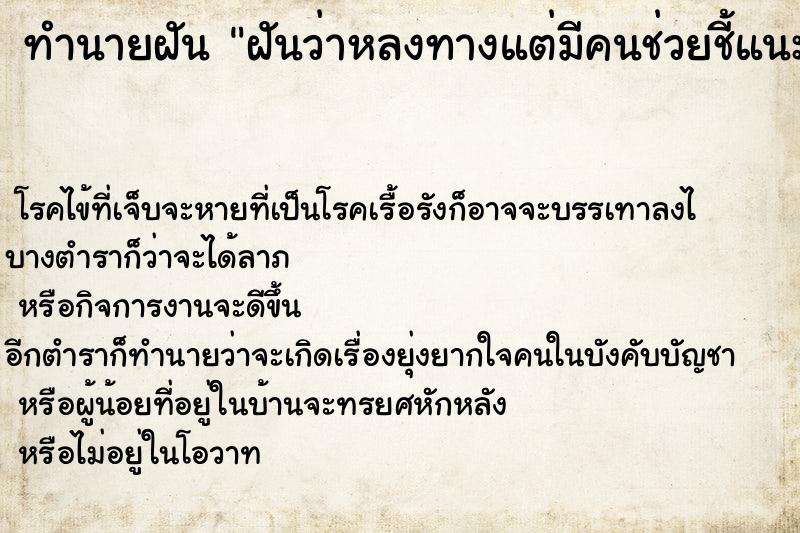 ทำนายฝัน "ฝันว่าหลงทางแต่มีคนช่วยชี้แนะ

โรคไข้ที่เจ็บจะหายที่เป็นโรคเรื้อรังก็อาจจะบรรเทาลงไ
บางตำราก็ว่าจะได้ลาภ
หรือกิจการงานจะดีขึ้น
อีกตำราก็ทำนายว่าจะเกิดเรื่องยุ่งยากใจคนในบังคับบัญชา
หรือผู้น้อยที่อยู่ในบ้านจะทรยศหักหลัง
หรือไม่อยู่ในโอวาท